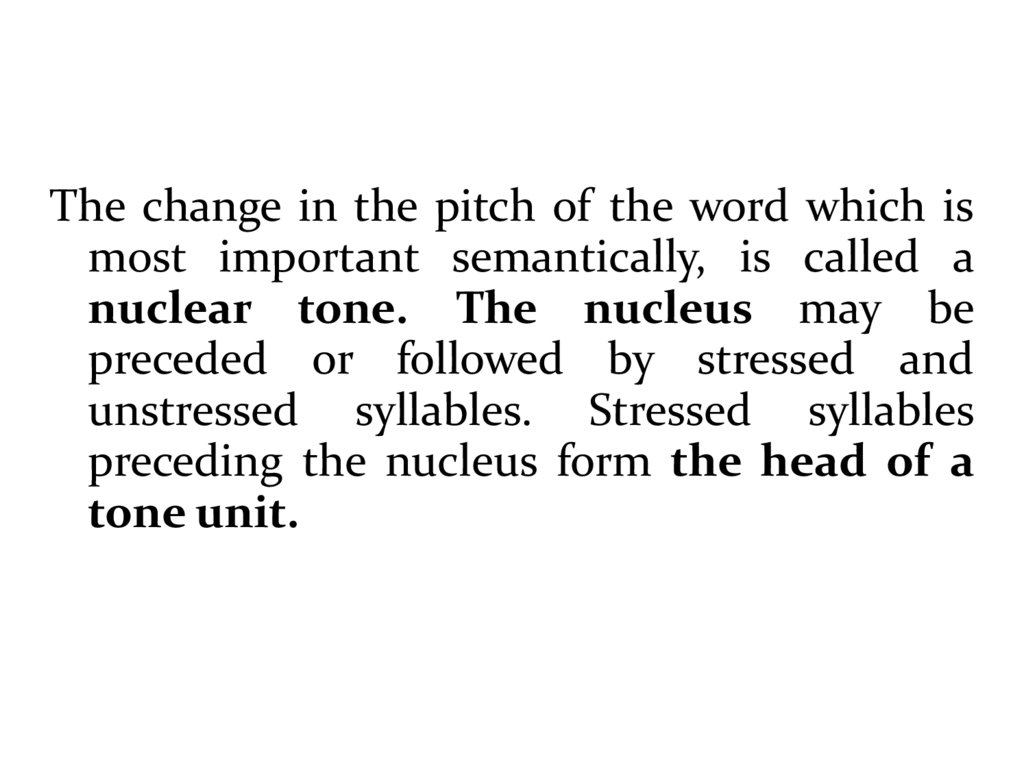 The change in the pitch of the word which is most important semantically, is called a nuclear tone. The nucleus may be preceded or followed by stressed and unstressed syllables. Stressed syllables preceding the nucleus form the head of a tone unit.